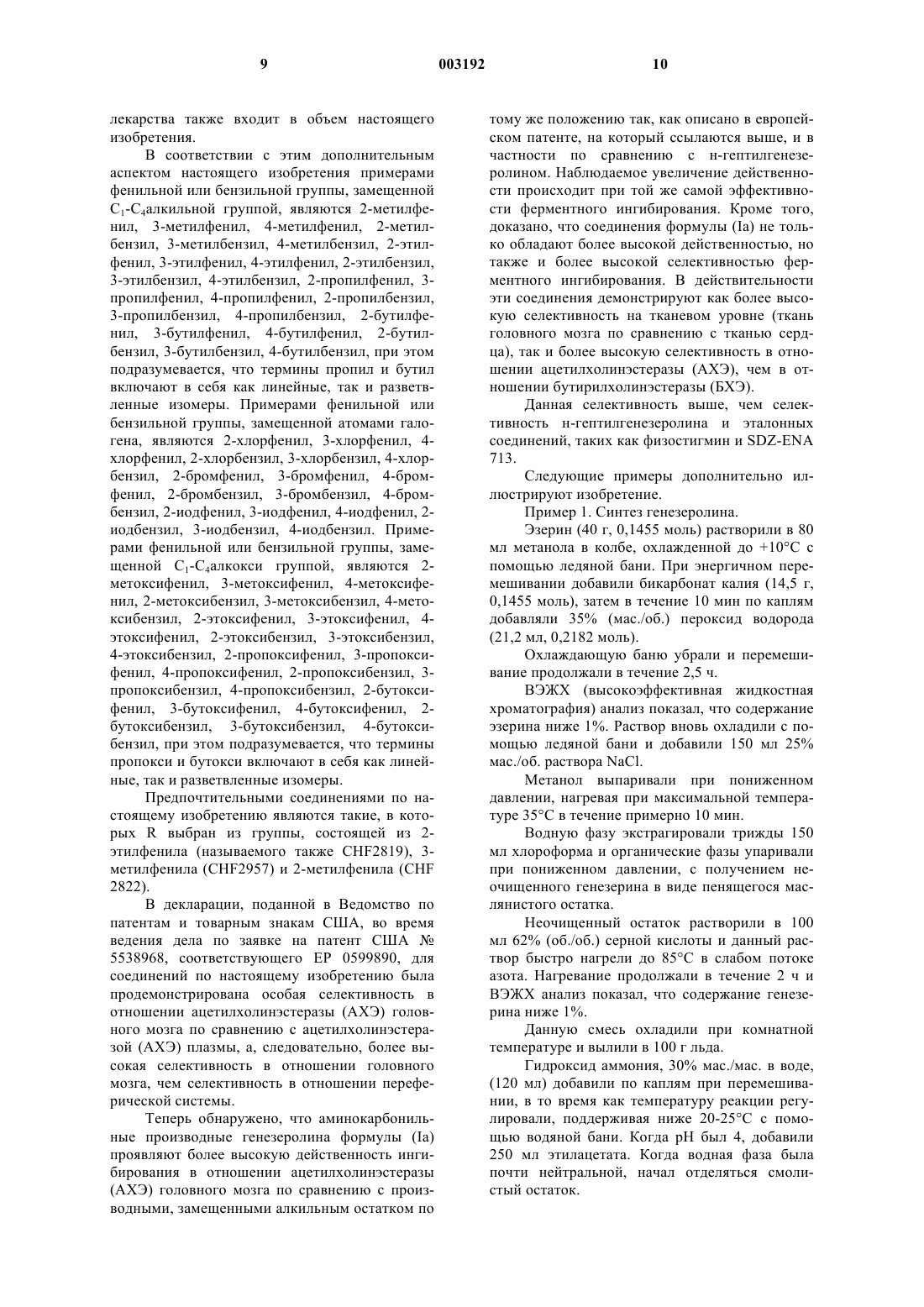 9 003192 10

лекарства также входит в объем настоящего изобретения.

В соответствии с этим дополнительным аспектом настоящего изобретения примерами фенильной или бензильной группы, замещенной $C_1$-$C_4$алкильной группой, являются 2-метилфенил, 3-метилфенил, 4-метилфенил, 2-метилбензил, 3-метилбензил, 4-метилбензил, 2-этилфенил, 3-этилфенил, 4-этилфенил, 2-этилбензил, 3-этилбензил, 4-этилбензил, 2-пропилфенил, 3-пропилфенил, 4-пропилфенил, 2-пропилбензил, 3-пропилбензил, 4-пропилбензил, 2-бутилфенил, 3-бутилфенил, 4-бутилфенил, 2-бутилбензил, 3-бутилбензил, 4-бутилбензил, при этом подразумевается, что термины пропил и бутил включают в себя как линейные, так и разветвленные изомеры. Примерами фенильной или бензильной группы, замещенной атомами галогена, являются 2-хлорфенил, 3-хлорфенил, 4-хлорфенил, 2-хлорбензил, 3-хлорбензил, 4-хлорбензил, 2-бромфенил, 3-бромфенил, 4-бромфенил, 2-бромбензил, 3-бромбензил, 4-бромбензил, 2-иодфенил, 3-иодфенил, 4-иодфенил, 2-иодбензил, 3-иодбензил, 4-иодбензил. Примерами фенильной или бензильной группы, замещенной $C_1$-$C_4$алкокси группой, являются 2-метоксифенил, 3-метоксифенил, 4-метоксифенил, 2-метоксибензил, 3-метоксибензил, 4-метоксибензил, 2-этоксифенил, 3-этоксифенил, 4-этоксифенил, 2-этоксибензил, 3-этоксибензил, 4-этоксибензил, 2-пропоксифенил, 3-пропоксифенил, 4-пропоксифенил, 2-пропоксибензил, 3-пропоксибензил, 4-пропоксибензил, 2-бутоксифенил, 3-бутоксифенил, 4-бутоксифенил, 2-бутоксибензил, 3-бутоксибензил, 4-бутоксибензил, при этом подразумевается, что термины пропокси и бутокси включают в себя как линейные, так и разветвленные изомеры.

Предпочтительными соединениями по настоящему изобретению являются такие, в которых R выбран из группы, состоящей из 2-этилфенила (называемого также CHF2819), 3-метилфенила (CHF2957) и 2-метилфенила (CHF 2822).

В декларации, поданной в Ведомство по патентам и товарным знакам США, во время ведения дела по заявке на патент США № 5538968, соответствующего EP 0599890, для соединений по настоящему изобретению была продемонстрирована особая селективность в отношении ацетилхолинэстеразы (АХЭ) головного мозга по сравнению с ацетилхолинэстеразой (АХЭ) плазмы, а, следовательно, более высокая селективность в отношении головного мозга, чем селективность в отношении периферической системы.

Теперь обнаружено, что аминокарбонильные производные генезеролина формулы (Ia) проявляют более высокую действенность ингибирования в отношении ацетилхолинэстеразы (АХЭ) головного мозга по сравнению с производными, замещенными алкильным остатком по тому же положению так, как описано в европейском патенте, на который ссылаются выше, и в частности по сравнению с н-гептилгенезеролином. Наблюдаемое увеличение действенности происходит при той же самой эффективности ферментного ингибирования. Кроме того, доказано, что соединения формулы (Ia) не только обладают более высокой действенностью, но также и более высокой селективностью ферментного ингибирования. В действительности эти соединения демонстрируют как более высокую селективность на тканевом уровне (ткань головного мозга по сравнению с тканью сердца), так и более высокую селективность в отношении ацетилхолинэстеразы (АХЭ), чем в отношении бутирилхолинэстеразы (БХЭ).

Данная селективность выше, чем селективность н-гептилгенезеролина и эталонных соединений, таких как физостигмин и SDZ-ENA 713.

Следующие примеры дополнительно иллюстрируют изобретение.

Пример 1. Синтез генезеролина.

Эзерин (40 г, 0,1455 моль) растворили в 80 мл метанола в колбе, охлажденной до +10°C с помощью ледяной бани. При энергичном перемешивании добавили бикарбонат калия (14,5 г, 0,1455 моль), затем в течение 10 мин по каплям добавляли 35% (мас./об.) пероксид водорода (21,2 мл, 0,2182 моль).

Охлаждающую баню убрали и перемешивание продолжали в течение 2,5 ч.

ВЭЖХ (высокоэффективная жидкостная хроматография) анализ показал, что содержание эзерина ниже 1%. Раствор вновь охладили с помощью ледяной бани и добавили 150 мл 25% мас./об. раствора NaCl.

Метанол выпаривали при пониженном давлении, нагревая при максимальной температуре 35°C в течение примерно 10 мин.

Водную фазу экстрагировали трижды 150 мл хлороформа и органические фазы упаривали при пониженном давлении, с получением неочищенного генезерина в виде пенящегося маслянистого остатка.

Неочищенный остаток растворили в 100 мл 62% (об./об.) серной кислоты и данный раствор быстро нагрели до 85°C в слабом потоке азота. Нагревание продолжали в течение 2 ч и ВЭЖХ анализ показал, что содержание генезерина ниже 1%.

Данную смесь охладили при комнатной температуре и вылили в 100 г льда.

Гидроксид аммония, 30% мас./мас. в воде, (120 мл) добавили по каплям при перемешивании, в то время как температуру реакции регулировали, поддерживая ниже 20-25°C с помощью водяной бани. Когда pH был 4, добавили 250 мл этилацетата. Когда водная фаза была почти нейтральной, начал отделяться смолистый остаток.